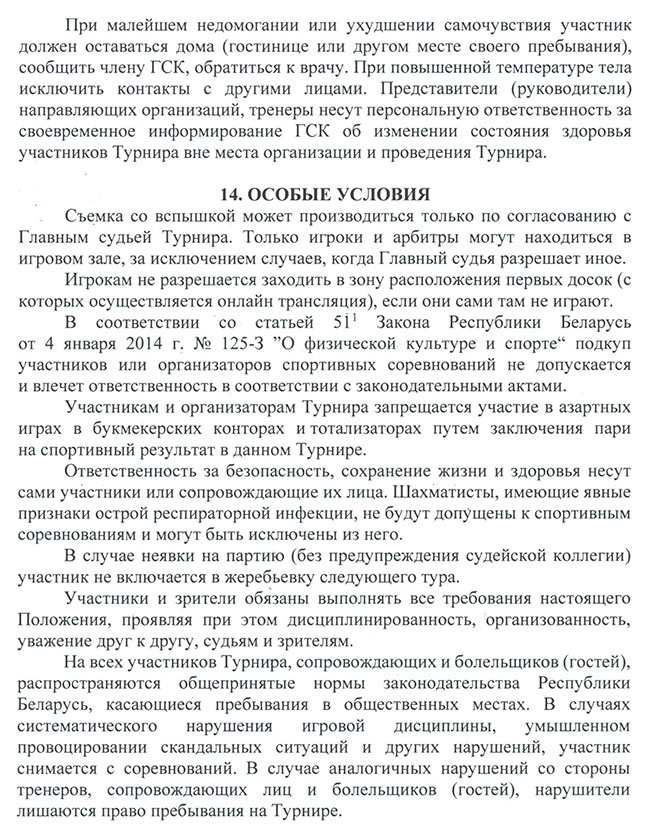 При малейшем недомогании или ухудшении самочувствия участник должен оставаться дома (гостинице или другом месте своего пребывания), сообщить члену ГСК, обратиться к врачу. При повышенной температуре тела исключить контакты с другими лицами. Представители (руководители) направляющих организаций, тренеры несут персональную ответственность за своевременное информирование ГСК об изменении состояния здоровья участников Турнира вне места организации и проведения Турнира.

14. ОСОБЫЕ УСЛОВИЯ

Съемка со вспышкой может производиться только по согласованию с Главным судьей Турнира. Только игроки и арбитры могут находиться в игровом зале, за исключением случаев, когда Главный судья разрешает иное.

Игрокам не разрешается заходить в зону расположения первых досок (с которых осуществляется онлайн трансляция), если они сами там не играют.

В соответствии со статьей $51^1$ Закона Республики Беларусь от 4 января 2014 г. № 125-З "О физической культуре и спорте" подкуп участников или организаторов спортивных соревнований не допускается и влечет ответственность в соответствии с законодательными актами.

Участникам и организаторам Турнира запрещается участие в азартных играх в букмекерских конторах и тотализаторах путем заключения пари на спортивный результат в данном Турнире.

Ответственность за безопасность, сохранение жизни и здоровья несут сами участники или сопровождающие их лица. Шахматисты, имеющие явные признаки острой респираторной инфекции, не будут допущены к спортивным соревнованиям и могут быть исключены из него.

В случае неявки на партию (без предупреждения судейской коллегии) участник не включается в жеребьевку следующего тура.

Участники и зрители обязаны выполнять все требования настоящего Положения, проявляя при этом дисциплинированность, организованность, уважение друг к другу, судьям и зрителям.

На всех участников Турнира, сопровождающих и болельщиков (гостей), распространяются общепринятые нормы законодательства Республики Беларусь, касающиеся пребывания в общественных местах. В случаях систематического нарушения игровой дисциплины, умышленном провоцировании скандальных ситуаций и других нарушений, участник снимается с соревнований. В случае аналогичных нарушений со стороны тренеров, сопровождающих лиц и болельщиков (гостей), нарушители лишаются право пребывания на Турнире.